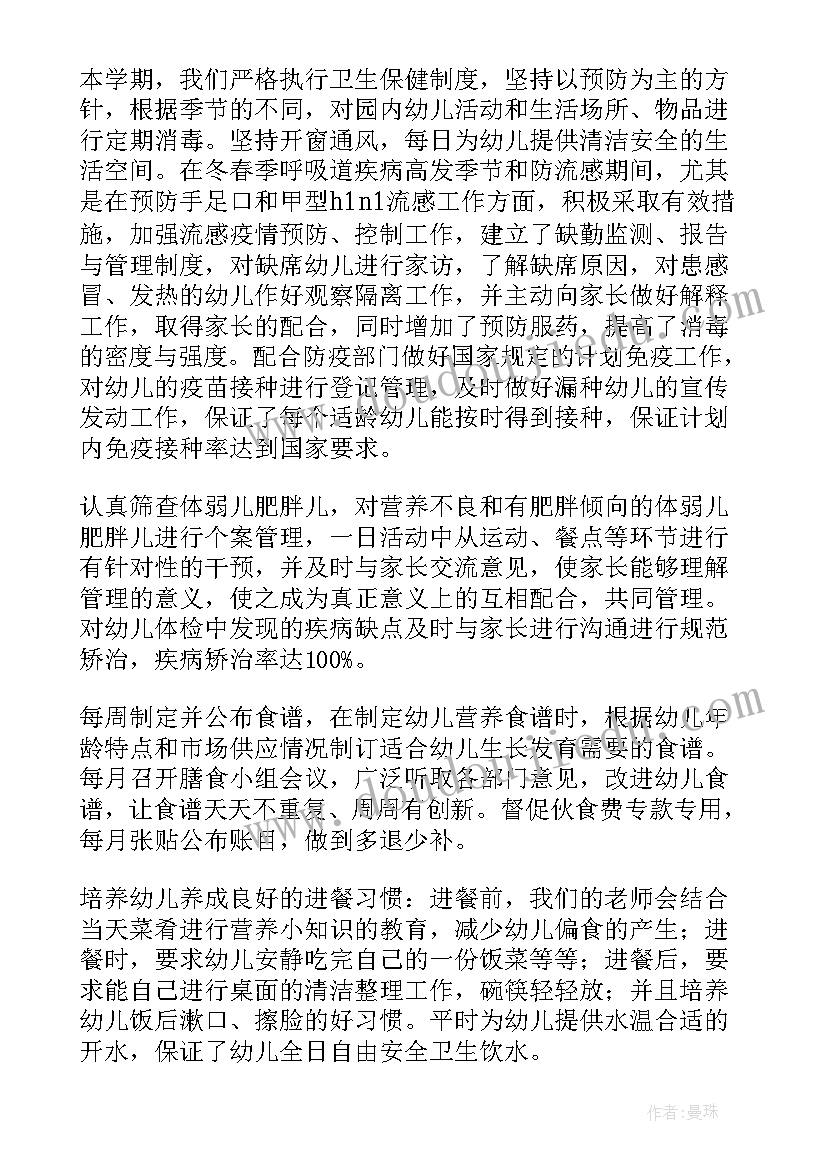 本学期，我们严格执行卫生保健制度，坚持以预防为主的方针，根据季节的不同，对园内幼儿活动和生活场所、物品进行定期消毒。坚持开窗通风，每日为幼儿提供清洁安全的生活空间。在冬春季呼吸道疾病高发季节和防流感期间，尤其是在预防手足口和甲型h1n1流感工作方面，积极采取有效措施，加强流感疫情预防、控制工作，建立了缺勤监测、报告与管理制度，对缺席幼儿进行家访，了解缺席原因，对患感冒、发热的幼儿作好观察隔离工作，并主动向家长做好解释工作，取得家长的配合，同时增加了预防服药，提高了消毒的密度与强度。配合防疫部门做好国家规定的计划免疫工作，对幼儿的疫苗接种进行登记管理，及时做好漏种幼儿的宣传发动工作，保证了每个适龄幼儿能按时得到接种，保证计划内免疫接种率达到国家要求。

认真筛查体弱儿肥胖儿，对营养不良和有肥胖倾向的体弱儿肥胖儿进行个案管理，一日活动中从运动、餐点等环节进行有针对性的干预，并及时与家长交流意见，使家长能够理解管理的意义，使之成为真正意义上的互相配合，共同管理。对幼儿体检中发现的疾病缺点及时与家长进行沟通进行规范矫治，疾病矫治率达100%。

每周制定并公布食谱，在制定幼儿营养食谱时，根据幼儿年龄特点和市场供应情况制订适合幼儿生长发育需要的食谱。每月召开膳食小组会议，广泛听取各部门意见，改进幼儿食谱，让食谱天天不重复、周周有创新。督促伙食费专款专用，每月张贴公布账目，做到多退少补。

培养幼儿养成良好的进餐习惯：进餐前，我们的老师会结合当天菜肴进行营养小知识的教育，减少幼儿偏食的产生；进餐时，要求幼儿安静吃完自己的一份饭菜等等；进餐后，要求能自己进行桌面的清洁整理工作，碗筷轻轻放；并且培养幼儿饭后漱口、擦脸的好习惯。平时为幼儿提供水温合适的开水，保证了幼儿全日自由安全卫生饮水。

作者：曼珠